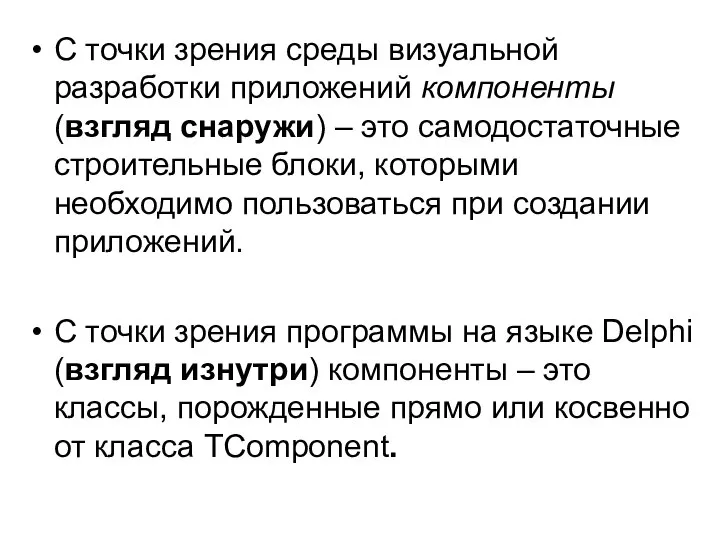 • С точки зрения среды визуальной разработки приложений компоненты (взгляд снаружи) – это самодостаточные строительные блоки, которыми необходимо пользоваться при создании приложений.

• С точки зрения программы на языке Delphi (взгляд изнутри) компоненты – это классы, порожденные прямо или косвенно от класса TComponent.